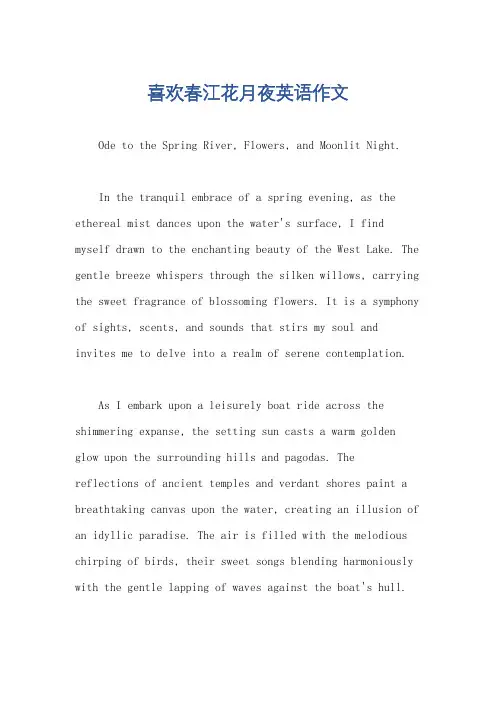 喜欢春江花月夜英语作文

Ode to the Spring River, Flowers, and Moonlit Night.

In the tranquil embrace of a spring evening, as the ethereal mist dances upon the water's surface, I find myself drawn to the enchanting beauty of the West Lake. The gentle breeze whispers through the silken willows, carrying the sweet fragrance of blossoming flowers. It is a symphony of sights, scents, and sounds that stirs my soul and invites me to delve into a realm of serene contemplation.

As I embark upon a leisurely boat ride across the shimmering expanse, the setting sun casts a warm golden glow upon the surrounding hills and pagodas. The reflections of ancient temples and verdant shores paint a breathtaking canvas upon the water, creating an illusion of an idyllic paradise. The air is filled with the melodious chirping of birds, their sweet songs blending harmoniously with the gentle lapping of waves against the boat's hull.